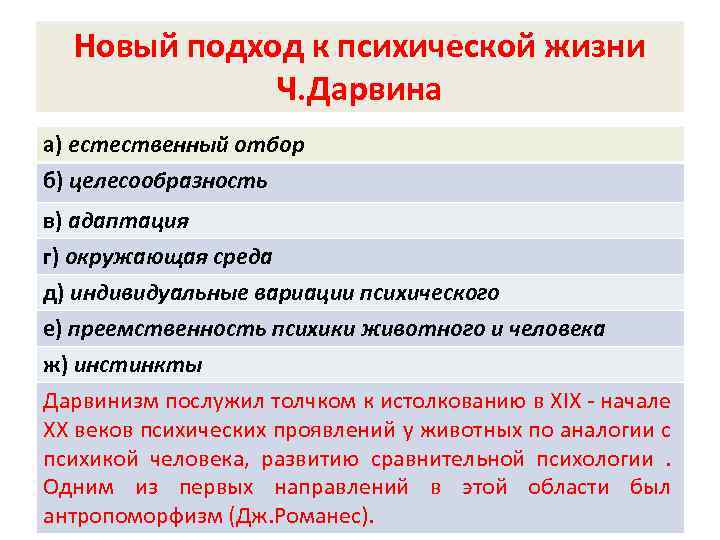 Новый подход к психической жизни Ч.Дарвина

а) естественный отбор

б) целесообразность

в) адаптация

г) окружающая среда

д) индивидуальные вариации психического

е) преемственность психики животного и человека

ж) инстинкты

Дарвинизм послужил толчком к истолкованию в XIX - начале XX веков психических проявлений у животных по аналогии с психикой человека, развитию сравнительной психологии . Одним из первых направлений в этой области был антропоморфизм (Дж.Романес).